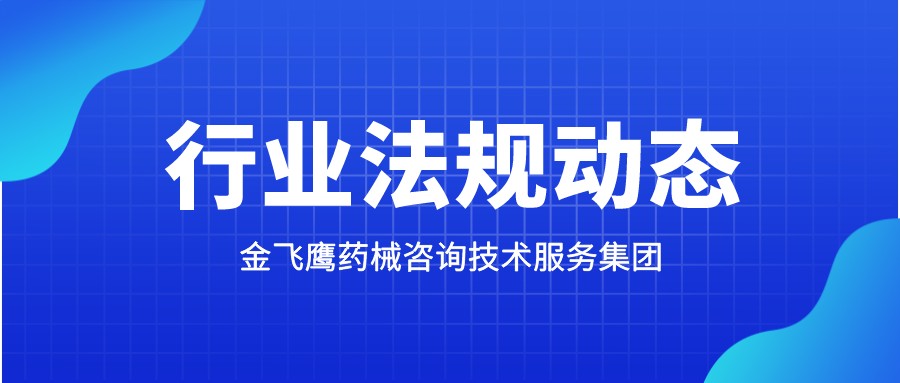 行业法规动态

金飞鹰药械咨询技术服务集团